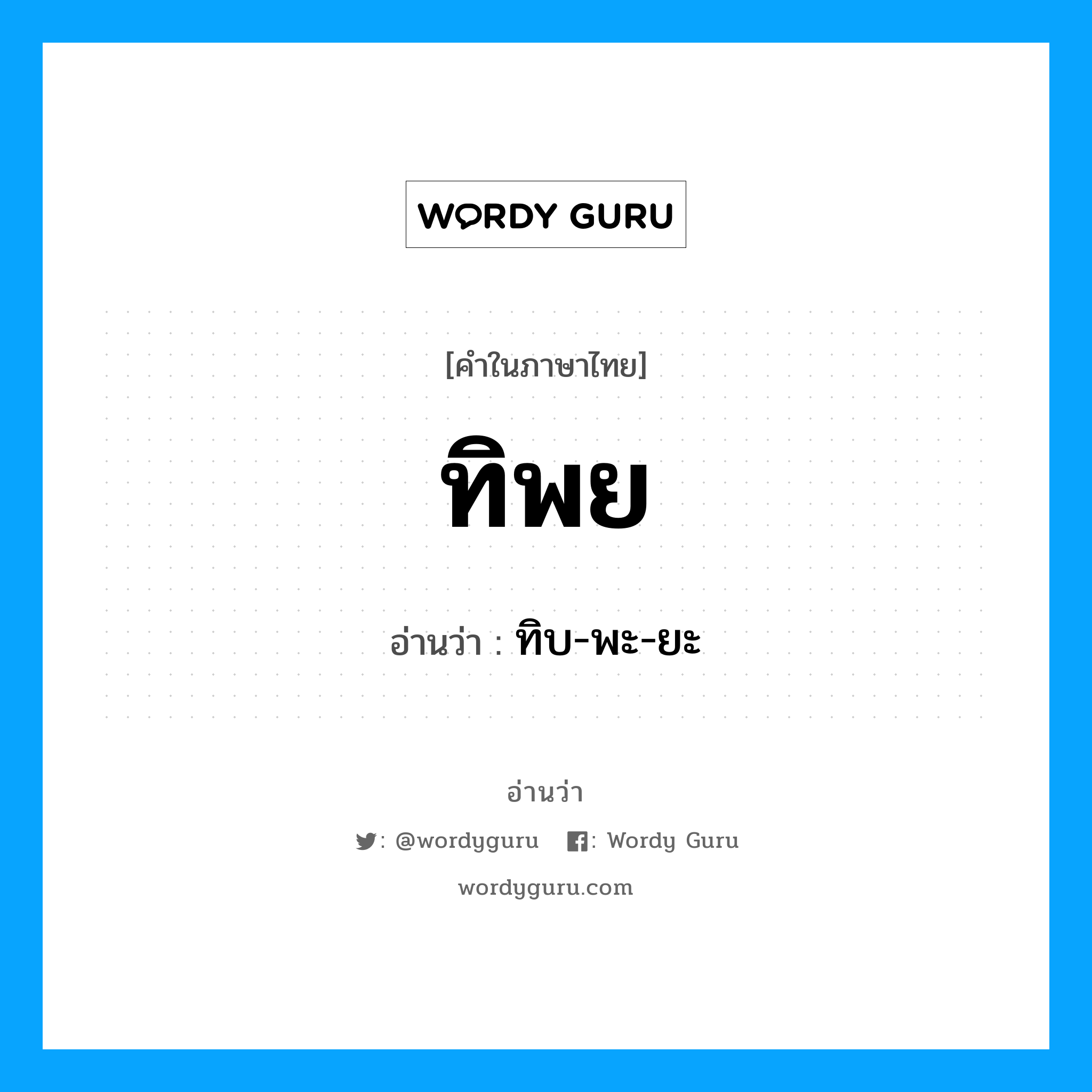 WORDY GURU

[คำในภาษาไทย]

ทิพย

อ่านว่า : ทิบ-พะ-ยะ

อ่านว่า

: @wordyguru : Wordy Guru

wordyguru.com